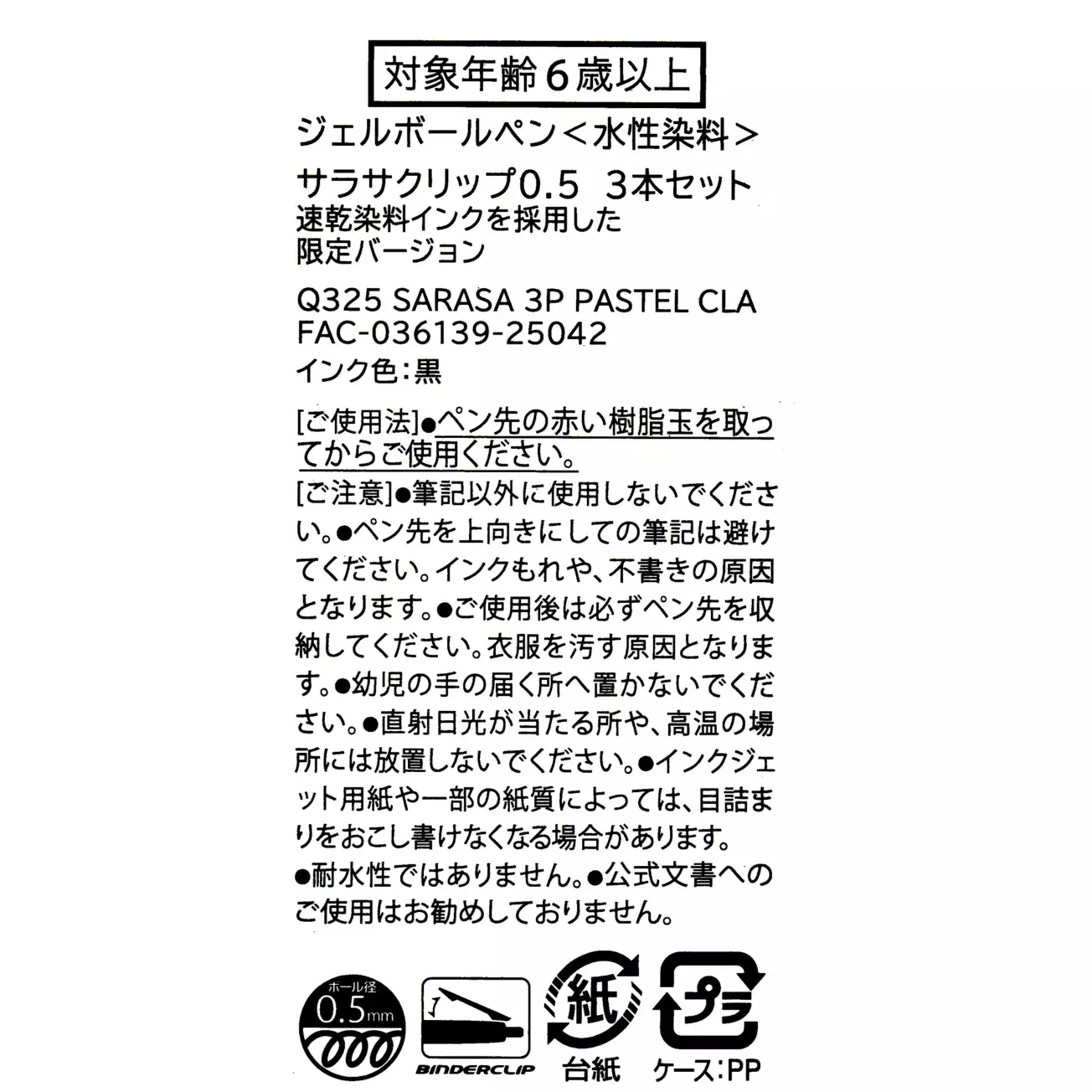 対象年齢6歳以上

ジェルボールペン＜水性染料＞

サラサクリップ0.5 3本セット
速乾染料インクを採用した
限定バージョン

Q325 SARASA 3P PASTEL CLA
FAC-036139-25042
インク色：黒

[ご使用法]●ペン先の赤い樹脂玉を取ってからご使用ください。

[ご注意]●筆記以外に使用しないでください。●ペン先を上向きにしての筆記は避けてください。インクもれや、不書きの原因となります。●ご使用後は必ずペン先を収納してください。衣服を汚す原因となります。●幼児の手の届く所へ置かないでください。●直射日光が当たる所や、高温の場所には放置しないでください。●インクジェット用紙や一部の紙質によっては、目詰まりをおこし書けなくなる場合があります。●耐水性ではありません。●公式文書へのご使用はお勧めしておりません。

ボール径
0.5mm

BINDERCLIP

紙
台紙

プラ
ケース：PP